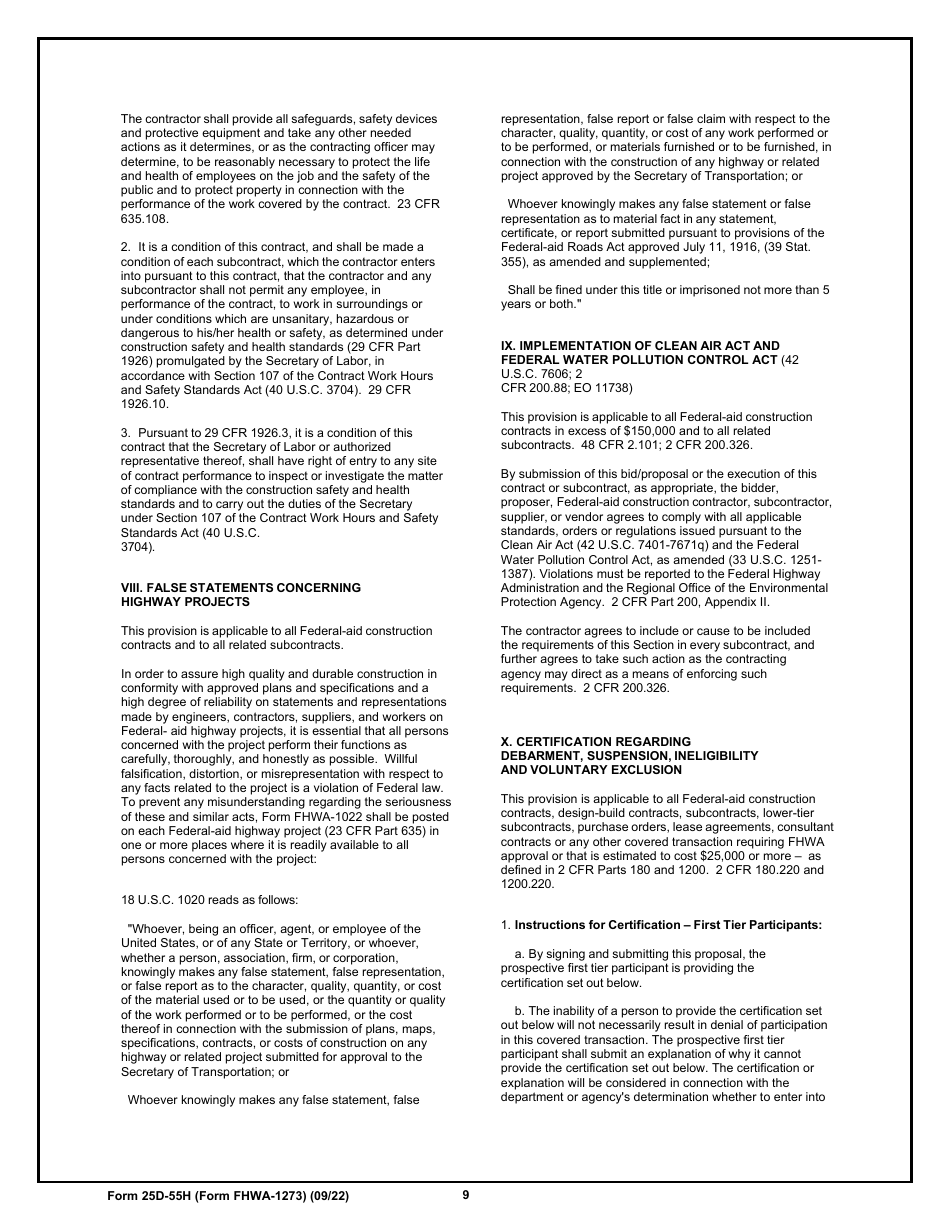 The contractor shall provide all safeguards, safety devices and protective equipment and take any other needed actions as it determines, or as the contracting officer may determine, to be reasonably necessary to protect the life and health of employees on the job and the safety of the public and to protect property in connection with the performance of the work covered by the contract. 23 CFR 635.108.

2. It is a condition of this contract, and shall be made a condition of each subcontract, which the contractor enters into pursuant to this contract, that the contractor and any subcontractor shall not permit any employee, in performance of the contract, to work in surroundings or under conditions which are unsanitary, hazardous or dangerous to his/her health or safety, as determined under construction safety and health standards (29 CFR Part 1926) promulgated by the Secretary of Labor, in accordance with Section 107 of the Contract Work Hours and Safety Standards Act (40 U.S.C. 3704). 29 CFR 1926.10.

3. Pursuant to 29 CFR 1926.3, it is a condition of this contract that the Secretary of Labor or authorized representative thereof, shall have right of entry to any site of contract performance to inspect or investigate the matter of compliance with the construction safety and health standards and to carry out the duties of the Secretary under Section 107 of the Contract Work Hours and Safety Standards Act (40 U.S.C. 3704).

VIII. FALSE STATEMENTS CONCERNING HIGHWAY PROJECTS

This provision is applicable to all Federal-aid construction contracts and to all related subcontracts.

In order to assure high quality and durable construction in conformity with approved plans and specifications and a high degree of reliability on statements and representations made by engineers, contractors, suppliers, and workers on Federal- aid highway projects, it is essential that all persons concerned with the project perform their functions as carefully, thoroughly, and honestly as possible. Willful falsification, distortion, or misrepresentation with respect to any facts related to the project is a violation of Federal law. To prevent any misunderstanding regarding the seriousness of these and similar acts, Form FHWA-1022 shall be posted on each Federal-aid highway project (23 CFR Part 635) in one or more places where it is readily available to all persons concerned with the project:

18 U.S.C. 1020 reads as follows:

"Whoever, being an officer, agent, or employee of the United States, or of any State or Territory, or whoever, whether a person, association, firm, or corporation, knowingly makes any false statement, false representation, or false report as to the character, quality, quantity, or cost of the material used or to be used, or the quantity or quality of the work performed or to be performed, or the cost thereof in connection with the submission of plans, maps, specifications, contracts, or costs of construction on any highway or related project submitted for approval to the Secretary of Transportation; or

Whoever knowingly makes any false statement, false representation, false report or false claim with respect to the character, quality, quantity, or cost of any work performed or to be performed, or materials furnished or to be furnished, in connection with the construction of any highway or related project approved by the Secretary of Transportation; or

Whoever knowingly makes any false statement or false representation as to material fact in any statement, certificate, or report submitted pursuant to provisions of the Federal-aid Roads Act approved July 11, 1916, (39 Stat. 355), as amended and supplemented;

Shall be fined under this title or imprisoned not more than 5 years or both."

IX. IMPLEMENTATION OF CLEAN AIR ACT AND FEDERAL WATER POLLUTION CONTROL ACT (42 U.S.C. 7606; 2 CFR 200.88; EO 11738)

This provision is applicable to all Federal-aid construction contracts in excess of $150,000 and to all related subcontracts. 48 CFR 2.101; 2 CFR 200.326.

By submission of this bid/proposal or the execution of this contract or subcontract, as appropriate, the bidder, proposer, Federal-aid construction contractor, subcontractor, supplier, or vendor agrees to comply with all applicable standards, orders or regulations issued pursuant to the Clean Air Act (42 U.S.C. 7401-7671q) and the Federal Water Pollution Control Act, as amended (33 U.S.C. 1251-1387). Violations must be reported to the Federal Highway Administration and the Regional Office of the Environmental Protection Agency. 2 CFR Part 200, Appendix II.

The contractor agrees to include or cause to be included the requirements of this Section in every subcontract, and further agrees to take such action as the contracting agency may direct as a means of enforcing such requirements. 2 CFR 200.326.

X. CERTIFICATION REGARDING DEBARMENT, SUSPENSION, INELIGIBILITY AND VOLUNTARY EXCLUSION

This provision is applicable to all Federal-aid construction contracts, design-build contracts, subcontracts, lower-tier subcontracts, purchase orders, lease agreements, consultant contracts or any other covered transaction requiring FHWA approval or that is estimated to cost $25,000 or more – as defined in 2 CFR Parts 180 and 1200. 2 CFR 180.220 and 1200.220.

1. Instructions for Certification – First Tier Participants:

a. By signing and submitting this proposal, the prospective first tier participant is providing the certification set out below.

b. The inability of a person to provide the certification set out below will not necessarily result in denial of participation in this covered transaction. The prospective first tier participant shall submit an explanation of why it cannot provide the certification set out below. The certification or explanation will be considered in connection with the department or agency's determination whether to enter into

Form 25D-55H (Form FHWA-1273) (09/22)   9